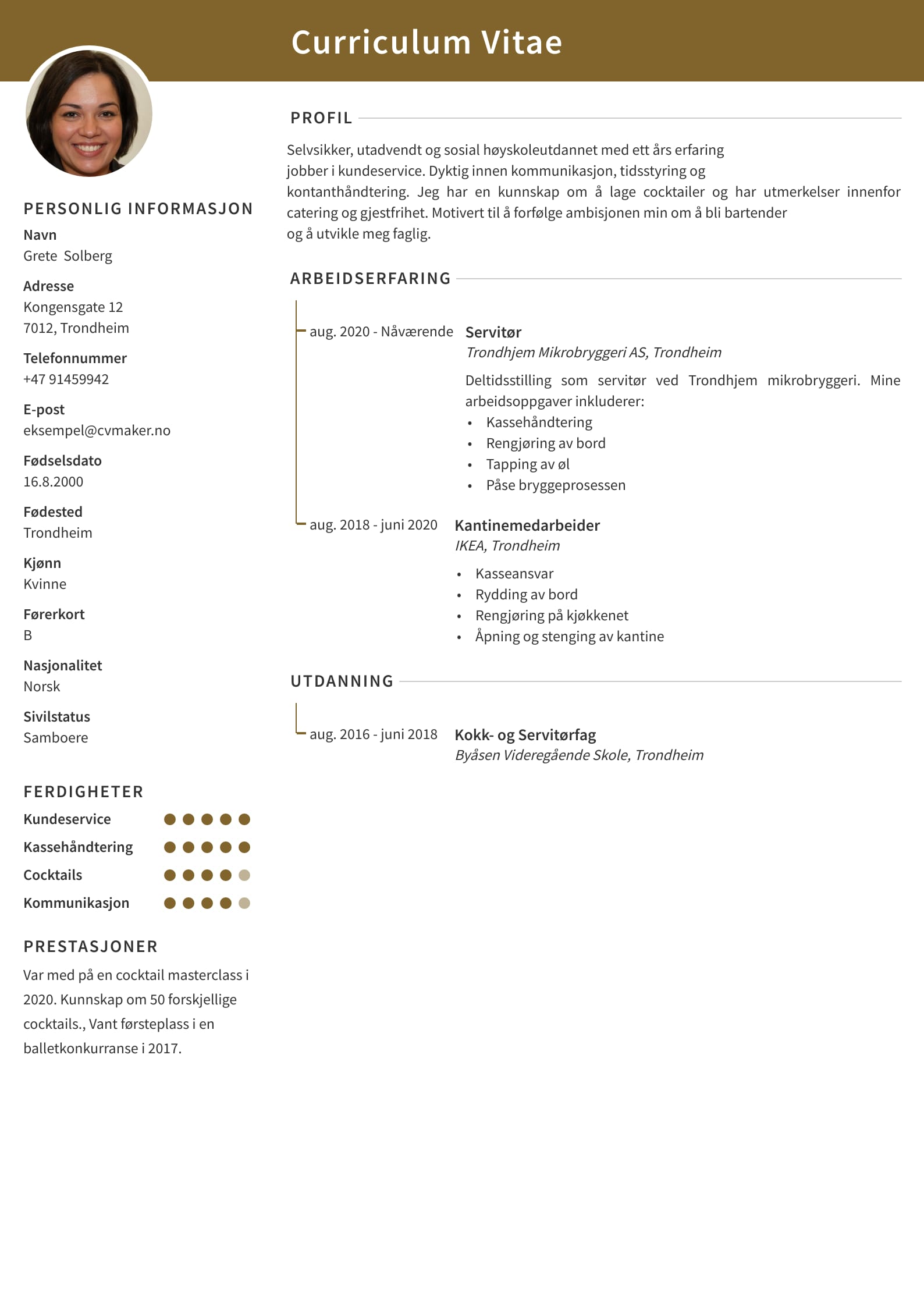 Curriculum Vitae

PERSONLIG INFORMASJON

Navn
Grete Solberg

Adresse
Kongensgate 12
7012, Trondheim

Telefonnummer
+47 91459942

E-post
eksempel@cvmaker.no

Fødselsdato
16.8.2000

Fødested
Trondheim

Kjønn
Kvinne

Førerkort
B

Nasjonalitet
Norsk

Sivilstatus
Samboere

FERDIGHETER

Kundeservice
Kassehåndtering
Cocktails
Kommunikasjon

PRESTASJONER

Var med på en cocktail masterclass i 2020. Kunnskap om 50 forskjellige cocktails., Vant førsteplass i en balletkonkurranse i 2017.

PROFIL

Selvsikker, utadvendt og sosial høyskoleutdannet med ett års erfaring jobber i kundeservice. Dyktig innen kommunikasjon, tidsstyring og kontanthåndtering. Jeg har en kunnskap om å lage cocktailer og har utmerkelser innenfor catering og gjestfrihet. Motivert til å forfølge ambisjonen min om å bli bartender og å utvikle meg faglig.

ARBEIDSERFARING

aug. 2020 - Nåværende
Servitør
Trondhjem Mikrobryggeri AS, Trondheim
Deltidsstilling som servitør ved Trondhjem mikrobryggeri. Mine arbeidsoppgaver inkluderer:
• Kassehåndtering
• Rengjøring av bord
• Tapping av øl
• Påse bryggeprosessen

aug. 2018 - juni 2020
Kantinemedarbeider
IKEA, Trondheim
• Kasseansvar
• Rydding av bord
• Rengjøring på kjøkkenet
• Åpning og stenging av kantine

UTDANNING

aug. 2016 - juni 2018
Kokk- og Servitørfag
Byåsen Videregående Skole, Trondheim